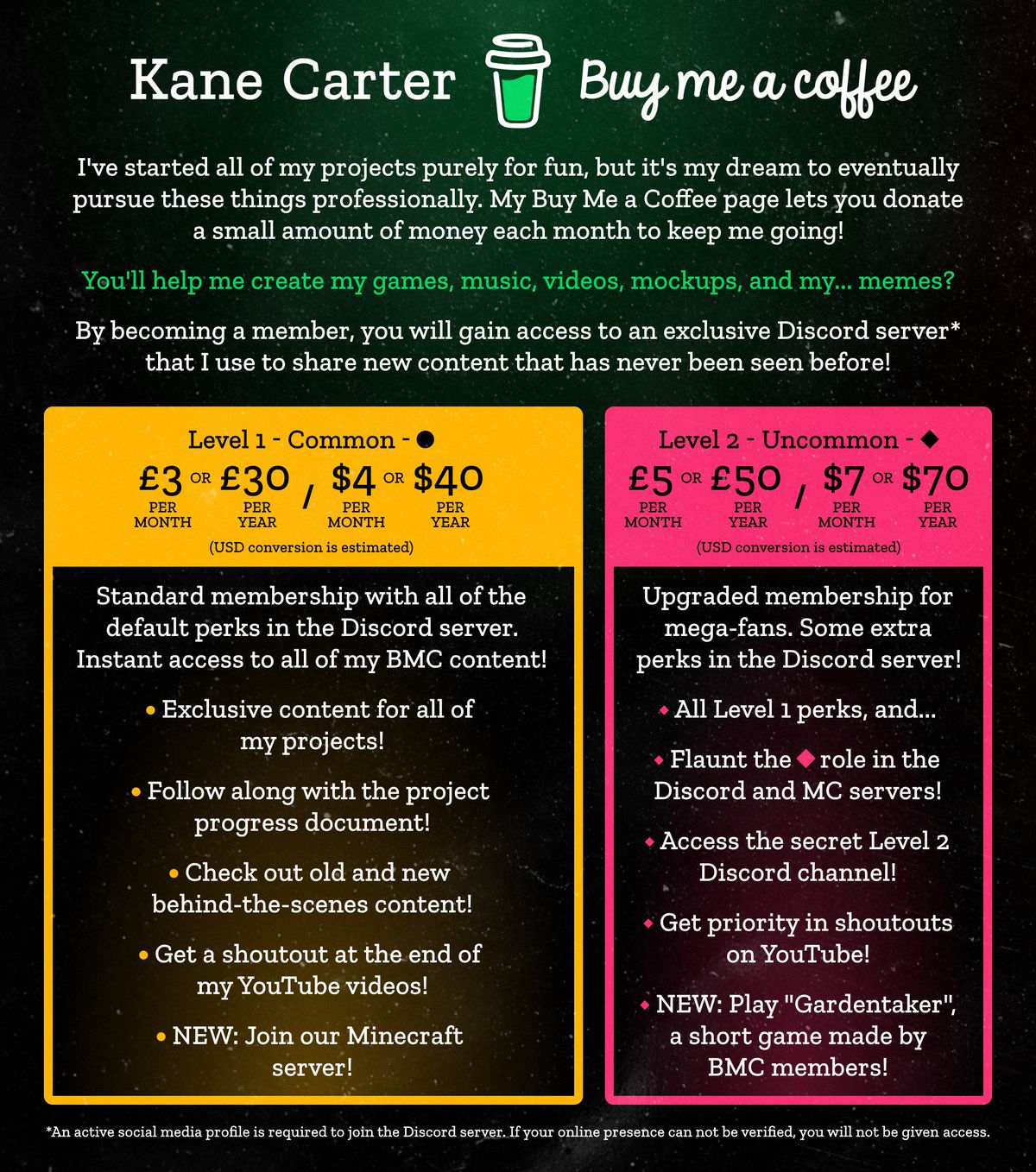 Kane Carter Buy me a coffee

I've started all of my projects purely for fun, but it's my dream to eventually pursue these things professionally. My Buy Me a Coffee page lets you donate a small amount of money each month to keep me going!

You'll help me create my games, music, videos, mockups, and my... memes?

By becoming a member, you will gain access to an exclusive Discord server* that I use to share new content that has never been seen before!

Level 1 - Common - ●

£3 PER MONTH OR £30 PER YEAR / $4 PER MONTH OR $40 PER YEAR

(USD conversion is estimated)

Standard membership with all of the default perks in the Discord server. Instant access to all of my BMC content!

• Exclusive content for all of my projects!

• Follow along with the project progress document!

• Check out old and new behind-the-scenes content!

• Get a shoutout at the end of my YouTube videos!

• NEW: Join our Minecraft server!

Level 2 - Uncommon - ◆

£5 PER MONTH OR £50 PER YEAR / $7 PER MONTH OR $70 PER YEAR

(USD conversion is estimated)

Upgraded membership for mega-fans. Some extra perks in the Discord server!

◆ All Level 1 perks, and...

◆ Flaunt the ◆ role in the Discord and MC servers!

◆ Access the secret Level 2 Discord channel!

◆ Get priority in shoutouts on YouTube!

◆ NEW: Play "Gardentaker", a short game made by BMC members!

*An active social media profile is required to join the Discord server. If your online presence can not be verified, you will not be given access.